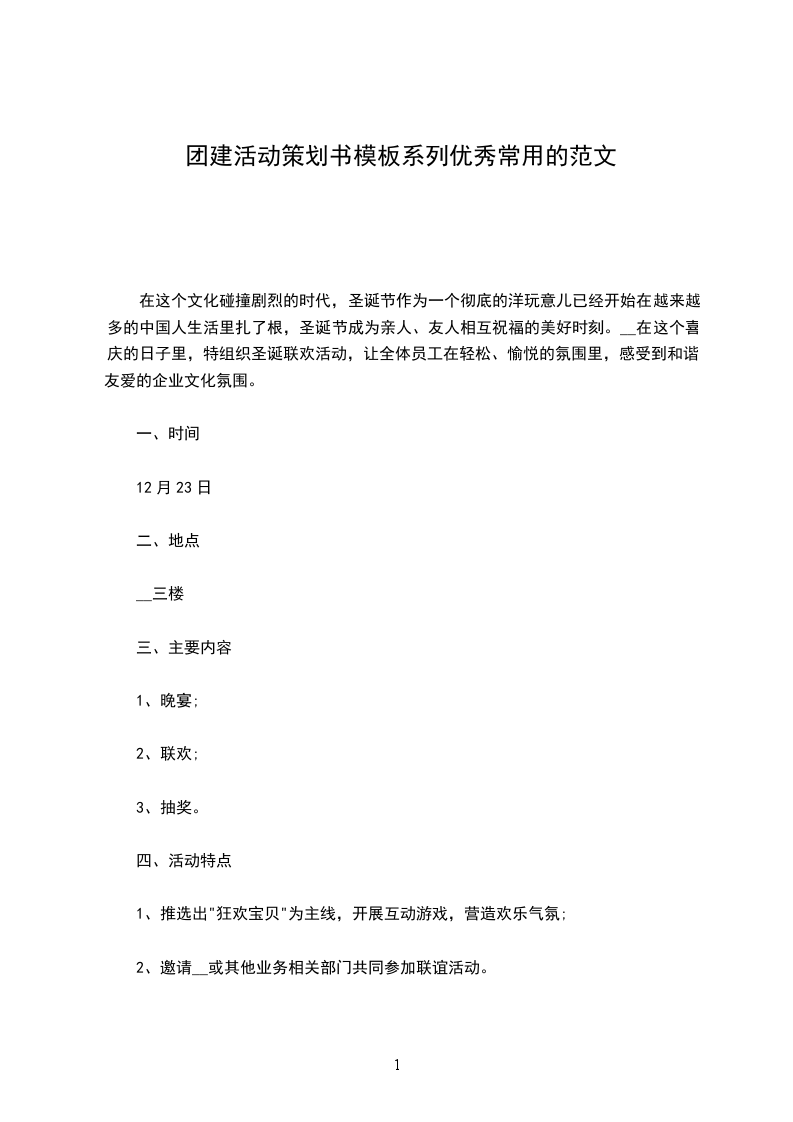 团建活动策划书模板系列优秀常用的范文

在这个文化碰撞剧烈的时代，圣诞节作为一个彻底的洋玩意儿已经开始在越来越多的中国人生活里扎了根，圣诞节成为亲人、友人相互祝福的美好时刻。__在这个喜庆的日子里，特组织圣诞联欢活动，让全体员工在轻松、愉悦的氛围里，感受到和谐友爱的企业文化氛围。

一、时间

12月23日

二、地点

__三楼

三、主要内容

1、晚宴;

2、联欢;

3、抽奖。

四、活动特点

1、推选出"狂欢宝贝"为主线，开展互动游戏，营造欢乐气氛;

2、邀请__或其他业务相关部门共同参加联谊活动。

1